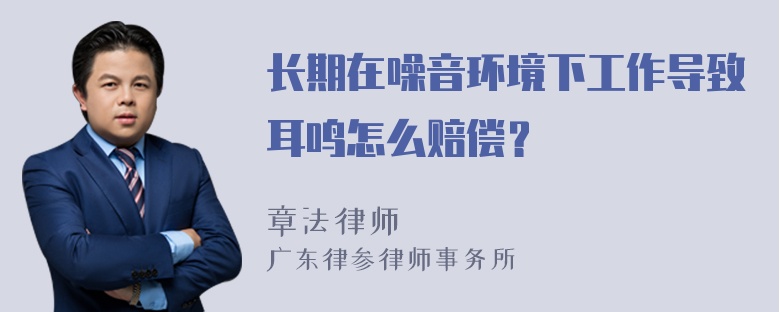 长期在噪音环境下工作导致耳鸣怎么赔偿？

章法律师
广东律参律师事务所